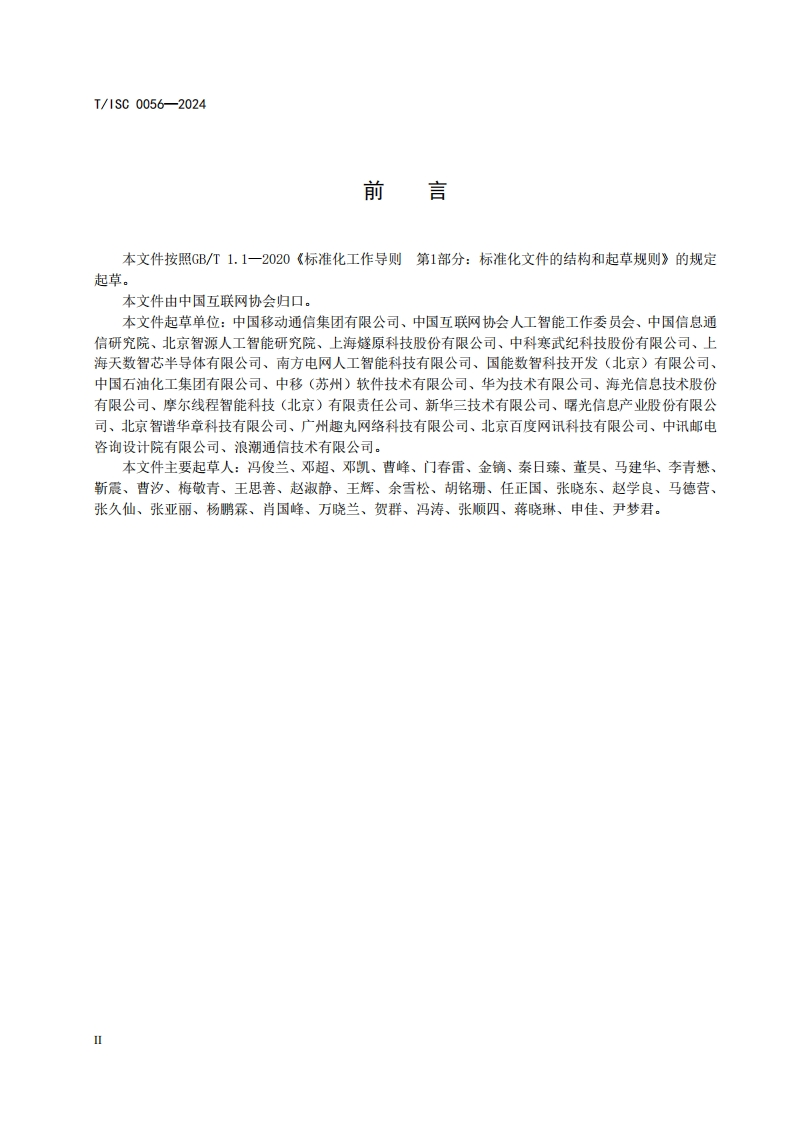 T/ISC 0056—2024

前　　言

本文件按照GB/T 1.1—2020《标准化工作导则　第1部分：标准化文件的结构和起草规则》的规定起草。

本文件由中国互联网协会归口。

本文件起草单位：中国移动通信集团有限公司、中国互联网协会人工智能工作委员会、中国信息通信研究院、北京智源人工智能研究院、上海燧原科技股份有限公司、中科寒武纪科技股份有限公司、上海天数智芯半导体有限公司、南方电网人工智能科技有限公司、国能数智科技开发（北京）有限公司、中国石油化工集团有限公司、中移（苏州）软件技术有限公司、华为技术有限公司、海光信息技术股份有限公司、摩尔线程智能科技（北京）有限责任公司、新华三技术有限公司、曙光信息产业股份有限公司、北京智谱华章科技有限公司、广州趣丸网络科技有限公司、北京百度网讯科技有限公司、中讯邮电咨询设计院有限公司、浪潮通信技术有限公司。

本文件主要起草人：冯俊兰、邓超、邓凯、曹峰、门春雷、金镝、秦日臻、董昊、马建华、李青懋、靳震、曹汐、梅敬青、王思善、赵淑静、王辉、余雪松、胡铭珊、任正国、张晓东、赵学良、马德营、张久仙、张亚丽、杨鹏霖、肖国峰、万晓兰、贺群、冯涛、张顺四、蒋晓琳、申佳、尹梦君。

II